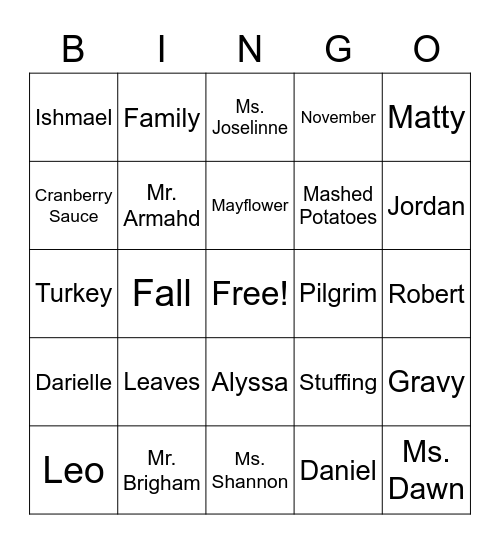 | B | I | N | G | O |
|---|---|---|---|---|
| Ishmael | Family | Ms. Joselinne | November | Matty |
| Cranberry Sauce | Mr. Armahd | Mayflower | Mashed Potatoes | Jordan |
| Turkey | Fall | Free! | Pilgrim | Robert |
| Darielle | Leaves | Alyssa | Stuffing | Gravy |
| Leo | Mr. Brigham | Ms. Shannon | Daniel | Ms. Dawn |